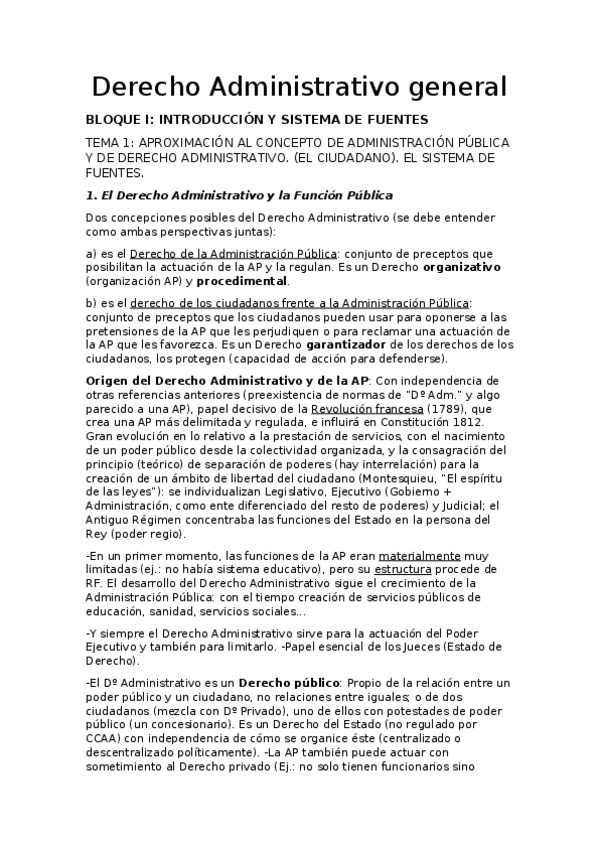 Derecho Administrativo general

BLOQUE I: INTRODUCCIÓN Y SISTEMA DE FUENTES

TEMA 1: APROXIMACIÓN AL CONCEPTO DE ADMINISTRACIÓN PÚBLICA Y DE DERECHO ADMINISTRATIVO. (EL CIUDADANO). EL SISTEMA DE FUENTES.

1. El Derecho Administrativo y la Función Pública

Dos concepciones posibles del Derecho Administrativo (se debe entender como ambas perspectivas juntas):

a) es el Derecho de la Administración Pública: conjunto de preceptos que posibilitan la actuación de la AP y la regulan. Es un Derecho organizativo (organización AP) y procedimental.

b) es el derecho de los ciudadanos frente a la Administración Pública: conjunto de preceptos que los ciudadanos pueden usar para oponerse a las pretensiones de la AP que les perjudiquen o para reclamar una actuación de la AP que les favorezca. Es un Derecho garantizador de los derechos de los ciudadanos, los protegen (capacidad de acción para defenderse).

Origen del Derecho Administrativo y de la AP: Con independencia de otras referencias anteriores (preexistencia de normas de "Dº Adm." y algo parecido a una AP), papel decisivo de la Revolución francesa (1789), que crea una AP más delimitada y regulada, e influirá en Constitución 1812. Gran evolución en lo relativo a la prestación de servicios, con el nacimiento de un poder público desde la colectividad organizada, y la consagración del principio (teórico) de separación de poderes (hay interrelación) para la creación de un ámbito de libertad del ciudadano (Montesquieu, "El espíritu de las leyes"): se individualizan Legislativo, Ejecutivo (Gobierno + Administración, como ente diferenciado del resto de poderes) y Judicial; el Antiguo Régimen concentraba las funciones del Estado en la persona del Rey (poder regio).

-En un primer momento, las funciones de la AP eran materialmente muy limitadas (ej.: no había sistema educativo), pero su estructura procede de RF. El desarrollo del Derecho Administrativo sigue el crecimiento de la Administración Pública: con el tiempo creación de servicios públicos de educación, sanidad, servicios sociales...

-Y siempre el Derecho Administrativo sirve para la actuación del Poder Ejecutivo y también para limitarlo. -Papel esencial de los Jueces (Estado de Derecho).

-El Dº Administrativo es un Derecho público: Propio de la relación entre un poder público y un ciudadano, no relaciones entre iguales; o de dos ciudadanos (mezcla con Dº Privado), uno de ellos con potestades de poder público (un concesionario). Es un Derecho del Estado (no regulado por CCAA) con independencia de cómo se organice éste (centralizado o descentralizado políticamente). -La AP también puede actuar con sometimiento al Derecho privado (Ej.: no solo tienen funcionarios sino